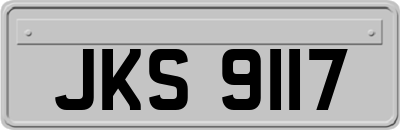 JKS 9117